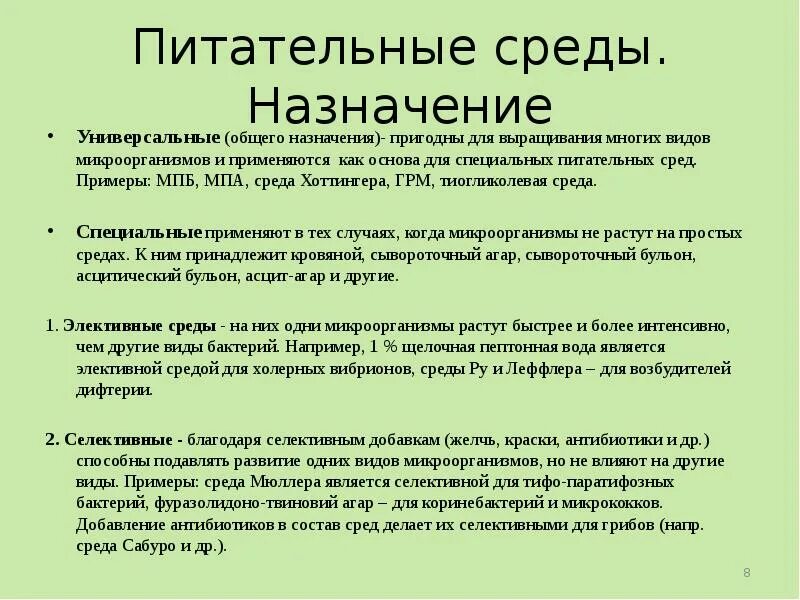 Питательные среды. Назначение

• Универсальные (общего назначения)- пригодны для выращивания многих видов микроорганизмов и применяются как основа для специальных питательных сред. Примеры: МПБ, МПА, среда Хоттингера, ГРМ, тиогликолевая среда.

• Специальные применяют в тех случаях, когда микроорганизмы не растут на простых средах. К ним принадлежит кровяной, сывороточный агар, сывороточный бульон, асцитический бульон, асцит-агар и другие.

1. Элективные среды - на них одни микроорганизмы растут быстрее и более интенсивно, чем другие виды бактерий. Например, 1 % щелочная пептонная вода является элективной средой для холерных вибрионов, среды Ру и Леффлера – для возбудителей дифтерии.

2. Селективные - благодаря селективным добавкам (желчь, краски, антибиотики и др.) способны подавлять развитие одних видов микроорганизмов, но не влияют на другие виды. Примеры: среда Мюллера является селективной для тифо-паратифозных бактерий, фуразолидоно-твиновий агар – для коринебактерий и микрококков. Добавление антибиотиков в состав сред делает их селективными для грибов (напр. среда Сабуро и др.).

8